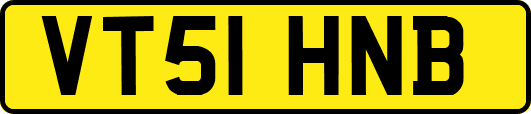 VT51 HNB